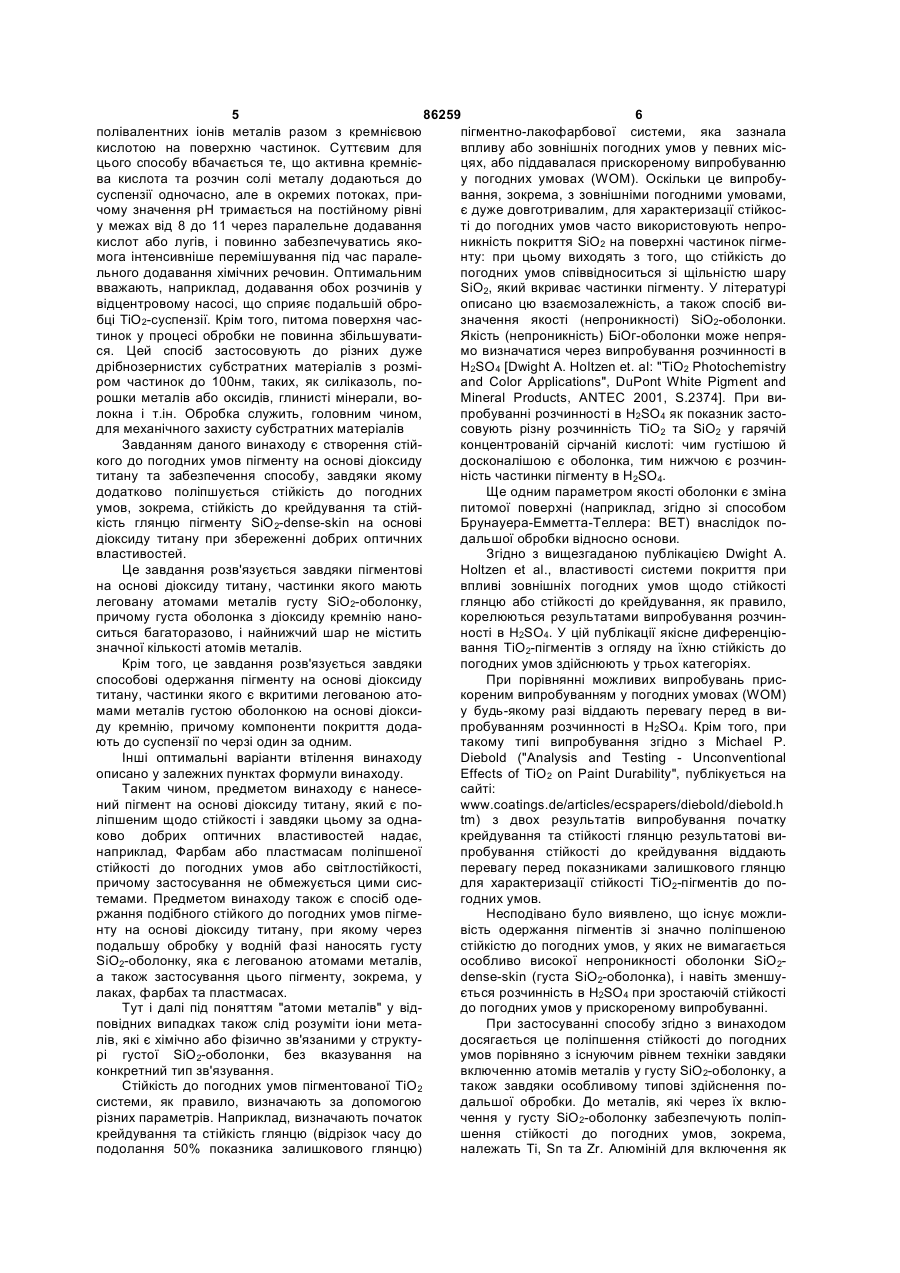 5                                   86259                                   6

полівалентних іонів металів разом з кремнієвою кислотою на поверхню частинок. Суттєвим для цього способу вбачається те, що активна кремнієва кислота та розчин солі металу додаються до суспензії одночасно, але в окремих потоках, причому значення pH тримається на постійному рівні у межах від 8 до 11 через паралельне додавання кислот або лугів, і повинно забезпечуватись якомога інтенсивніше перемішування під час паралельного додавання хімічних речовин. Оптимальним вважають, наприклад, додавання обох розчинів у відцентровому насосі, що сприяє подальшій обробці $TiO_2$-суспензії. Крім того, питома поверхня частинок у процесі обробки не повинна збільшуватися. Цей спосіб застосовують до різних дуже дрібнозернистих субстратних матеріалів з розміром частинок до 100нм, таких, як силіказоль, порошки металів або оксидів, глинисті мінерали, волокна і т.ін. Обробка служить, головним чином, для механічного захисту субстратних матеріалів

Завданням даного винаходу є створення стійкого до погодних умов пігменту на основі діоксиду титану та забезпечення способу, завдяки якому додатково поліпшується стійкість до погодних умов, зокрема, стійкість до крейдування та стійкість глянцю пігменту $SiO_2$-dense-skin на основі діоксиду титану при збереженні добрих оптичних властивостей.

Це завдання розв'язується завдяки пігментові на основі діоксиду титану, частинки якого мають леговану атомами металів густу $SiO_2$-оболонку, причому густа оболонка з діоксиду кремнію наноситься багаторазово, і найнижчий шар не містить значної кількості атомів металів.

Крім того, це завдання розв'язується завдяки способові одержання пігменту на основі діоксиду титану, частинки якого є вкритими легованою атомами металів густою оболонкою на основі діоксиду кремнію, причому компоненти покриття додають до суспензії по черзі один за одним.

Інші оптимальні варіанти втілення винаходу описано у залежних пунктах формули винаходу.

Таким чином, предметом винаходу є нанесений пігмент на основі діоксиду титану, який є поліпшеним щодо стійкості і завдяки цьому за однаково добрих оптичних властивостей надає, наприклад, Фарбам або пластмасам поліпшеної стійкості до погодних умов або світлостійкості, причому застосування не обмежується цими системами. Предметом винаходу також є спосіб одержання подібного стійкого до погодних умов пігменту на основі діоксиду титану, при якому через подальшу обробку у водній фазі наносять густу $SiO_2$-оболонку, яка є легованою атомами металів, а також застосування цього пігменту, зокрема, у лаках, фарбах та пластмасах.

Тут і далі під поняттям "атоми металів" у відповідних випадках також слід розуміти іони металів, які є хімічно або фізично зв'язаними у структурі густої $SiO_2$-оболонки, без вказування на конкретний тип зв'язування.

Стійкість до погодних умов пігментованої $TiO_2$ системи, як правило, визначають за допомогою різних параметрів. Наприклад, визначають початок крейдування та стійкість глянцю (відрізок часу до подолання 50% показника залишкового глянцю) пігментно-лакофарбової системи, яка зазнала впливу або зовнішніх погодних умов у певних місцях, або піддавалася прискореному випробуванню у погодних умовах (WOM). Оскільки це випробування, зокрема, з зовнішніми погодними умовами, є дуже довготривалим, для характеризації стійкості до погодних умов часто використовують непроникність покриття $SiO_2$ на поверхні частинок пігменту: при цьому виходять з того, що стійкість до погодних умов співвідноситься зі щільністю шару $SiO_2$, який вкриває частинки пігменту. У літературі описано цю взаємозалежність, а також спосіб визначення якості (непроникності) $SiO_2$-оболонки. Якість (непроникність) БіОг-оболонки може непрямо визначатися через випробування розчинності в $H_2SO_4$ [Dwight A. Holtzen et. al: "$TiO_2$ Photochemistry and Color Applications", DuPont White Pigment and Mineral Products, ANTEC 2001, S.2374]. При випробуванні розчинності в $H_2SO_4$ як показник застосовують різну розчинність $TiO_2$ та $SiO_2$ у гарячій концентрованій сірчаній кислоті: чим густішою й досконалішою є оболонка, тим нижчою є розчинність частинки пігменту в $H_2SO_4$.

Ще одним параметром якості оболонки є зміна питомої поверхні (наприклад, згідно зі способом Брунауера-Емметта-Теллера: BET) внаслідок подальшої обробки відносно основи.

Згідно з вищезгаданою публікацією Dwight A. Holtzen et al., властивості системи покриття при впливі зовнішніх погодних умов щодо стійкості глянцю або стійкості до крейдування, як правило, корелюються результатами випробування розчинності в $H_2SO_4$. У цій публікації якісне диференціювання $TiO_2$-пігментів з огляду на їхню стійкість до погодних умов здійснюють у трьох категоріях.

При порівнянні можливих випробувань прискореним випробуванням у погодних умовах (WOM) у будь-якому разі віддають перевагу перед в випробуванням розчинності в $H_2SO_4$. Крім того, при такому типі випробування згідно з Michael P. Diebold ("Analysis and Testing - Unconventional Effects of $TiO_2$ on Paint Durability", публікується на сайті:
www.coatings.de/articles/ecspapers/diebold/diebold.htm) з двох результатів випробування початку крейдування та стійкості глянцю результатові випробування стійкості до крейдування віддають перевагу перед показниками залишкового глянцю для характеризації стійкості $TiO_2$-пігментів до погодних умов.

Несподівано було виявлено, що існує можливість одержання пігментів зі значно поліпшеною стійкістю до погодних умов, у яких не вимагається особливо високої непроникності оболонки $SiO_2$-dense-skin (густа $SiO_2$-оболонка), і навіть зменшується розчинність в $H_2SO_4$ при зростаючій стійкості до погодних умов у прискореному випробуванні.

При застосуванні способу згідно з винаходом досягається це поліпшення стійкості до погодних умов порівняно з існуючим рівнем техніки завдяки включенню атомів металів у густу $SiO_2$-оболонку, а також завдяки особливому типові здійснення подальшої обробки. До металів, які через їх включення у густу $SiO_2$-оболонку забезпечують поліпшення стійкості до погодних умов, зокрема, належать Ti, Sn та Zr. Алюміній для включення як